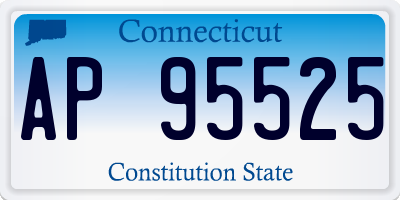 Connecticut

AP 95525

Constitution State